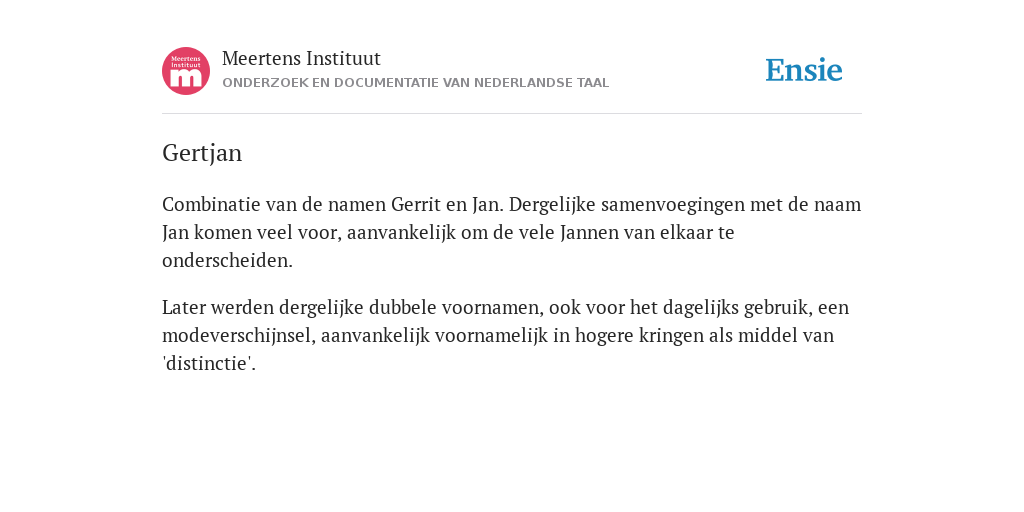 Meertens Instituut
m

Meertens Instituut
ONDERZOEK EN DOCUMENTATIE VAN NEDERLANDSE TAAL

Ensie

Gertjan

Combinatie van de namen Gerrit en Jan. Dergelijke samenvoegingen met de naam Jan komen veel voor, aanvankelijk om de vele Jannen van elkaar te onderscheiden.

Later werden dergelijke dubbele voornamen, ook voor het dagelijks gebruik, een modeverschijnsel, aanvankelijk voornamelijk in hogere kringen als middel van 'distinctie'.